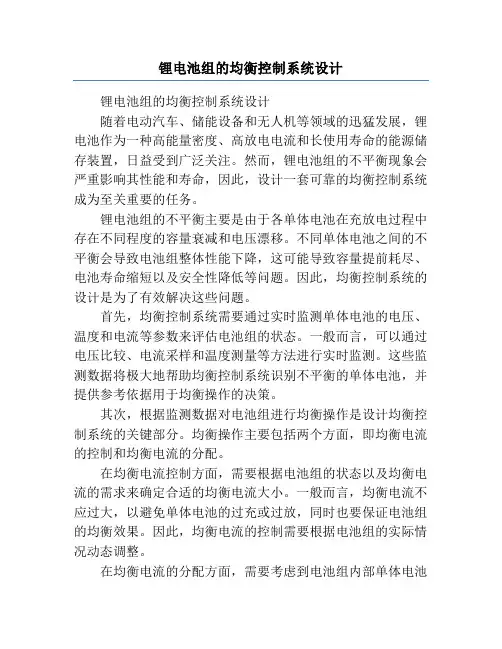 锂电池组的均衡控制系统设计

锂电池组的均衡控制系统设计

随着电动汽车、储能设备和无人机等领域的迅猛发展，锂电池作为一种高能量密度、高放电电流和长使用寿命的能源储存装置，日益受到广泛关注。然而，锂电池组的不平衡现象会严重影响其性能和寿命，因此，设计一套可靠的均衡控制系统成为至关重要的任务。

锂电池组的不平衡主要是由于各单体电池在充放电过程中存在不同程度的容量衰减和电压漂移。不同单体电池之间的不平衡会导致电池组整体性能下降，这可能导致容量提前耗尽、电池寿命缩短以及安全性降低等问题。因此，均衡控制系统的设计是为了有效解决这些问题。

首先，均衡控制系统需要通过实时监测单体电池的电压、温度和电流等参数来评估电池组的状态。一般而言，可以通过电压比较、电流采样和温度测量等方法进行实时监测。这些监测数据将极大地帮助均衡控制系统识别不平衡的单体电池，并提供参考依据用于均衡操作的决策。

其次，根据监测数据对电池组进行均衡操作是设计均衡控制系统的关键部分。均衡操作主要包括两个方面，即均衡电流的控制和均衡电流的分配。

在均衡电流控制方面，需要根据电池组的状态以及均衡电流的需求来确定合适的均衡电流大小。一般而言，均衡电流不应过大，以避免单体电池的过充或过放，同时也要保证电池组的均衡效果。因此，均衡电流的控制需要根据电池组的实际情况动态调整。

在均衡电流的分配方面，需要考虑到电池组内部单体电池